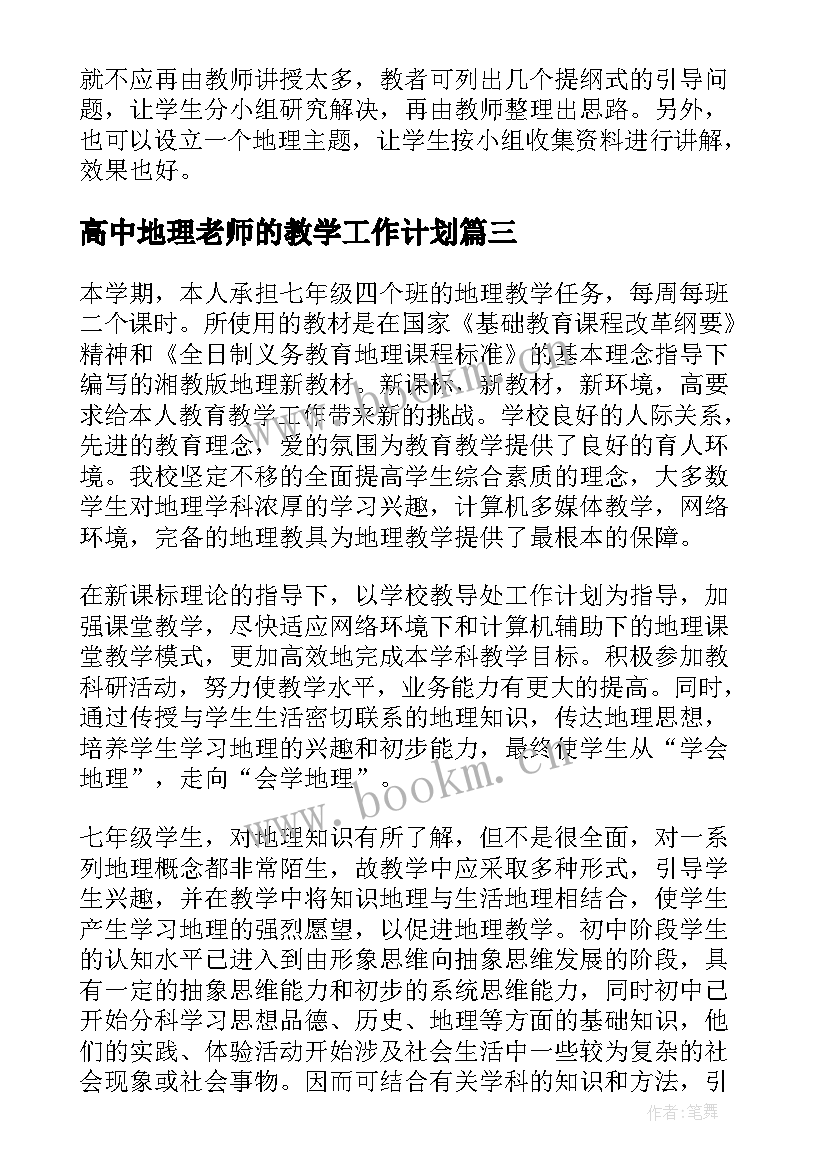 就不应再由教师讲授太多，教者可列出几个提纲式的引导问题，让学生分小组研究解决，再由教师整理出思路。另外，也可以设立一个地理主题，让学生按小组收集资料进行讲解，效果也好。

高中地理老师的教学工作计划篇三

本学期，本人承担七年级四个班的地理教学任务，每周每班二个课时。所使用的教材是在国家《基础教育课程改革纲要》精神和《全日制义务教育地理课程标准》的基本理念指导下编写的湘教版地理新教材。新课标，新教材，新环境，高要求给本人教育教学工作带来新的挑战。学校良好的人际关系，先进的教育理念，爱的氛围为教育教学提供了良好的育人环境。我校坚定不移的全面提高学生综合素质的理念，大多数学生对地理学科浓厚的学习兴趣，计算机多媒体教学，网络环境，完备的地理教具为地理教学提供了最根本的保障。

在新课标理论的指导下，以学校教导处工作计划为指导，加强课堂教学，尽快适应网络环境下和计算机辅助下的地理课堂教学模式，更加高效地完成本学科教学目标。积极参加教科研活动，努力使教学水平，业务能力有更大的提高。同时，通过传授与学生生活密切联系的地理知识，传达地理思想，培养学生学习地理的兴趣和初步能力，最终使学生从“学会地理”，走向“会学地理”。

七年级学生，对地理知识有所了解，但不是很全面，对一系列地理概念都非常陌生，故教学中应采取多种形式，引导学生兴趣，并在教学中将知识地理与生活地理相结合，使学生产生学习地理的强烈愿望，以促进地理教学。初中阶段学生的认知水平已进入到由形象思维向抽象思维发展的阶段，具有一定的抽象思维能力和初步的系统思维能力，同时初中已开始分科学习思想品德、历史、地理等方面的基础知识，他们的实践、体验活动开始涉及社会生活中一些较为复杂的社会现象或社会事物。因而可结合有关学科的知识和方法，引

www.bookm.cn

作者：笔舞